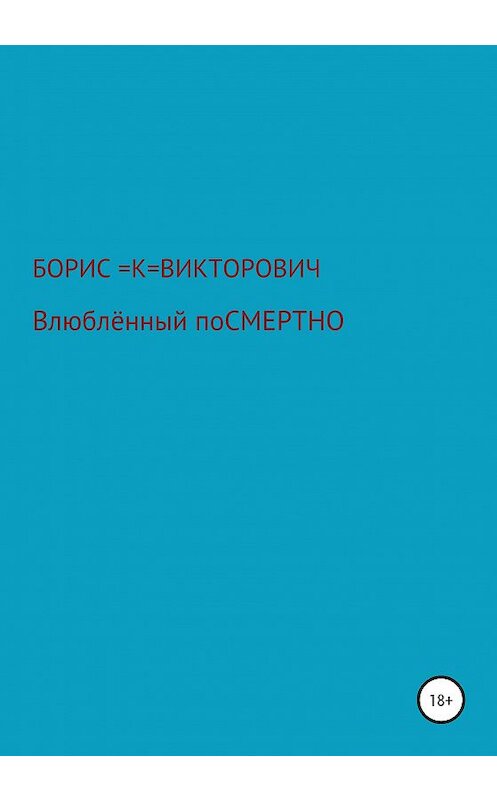 БОРИС =К=ВИКТОРОВИЧ

Влюблённый поСМЕРТНО

18+